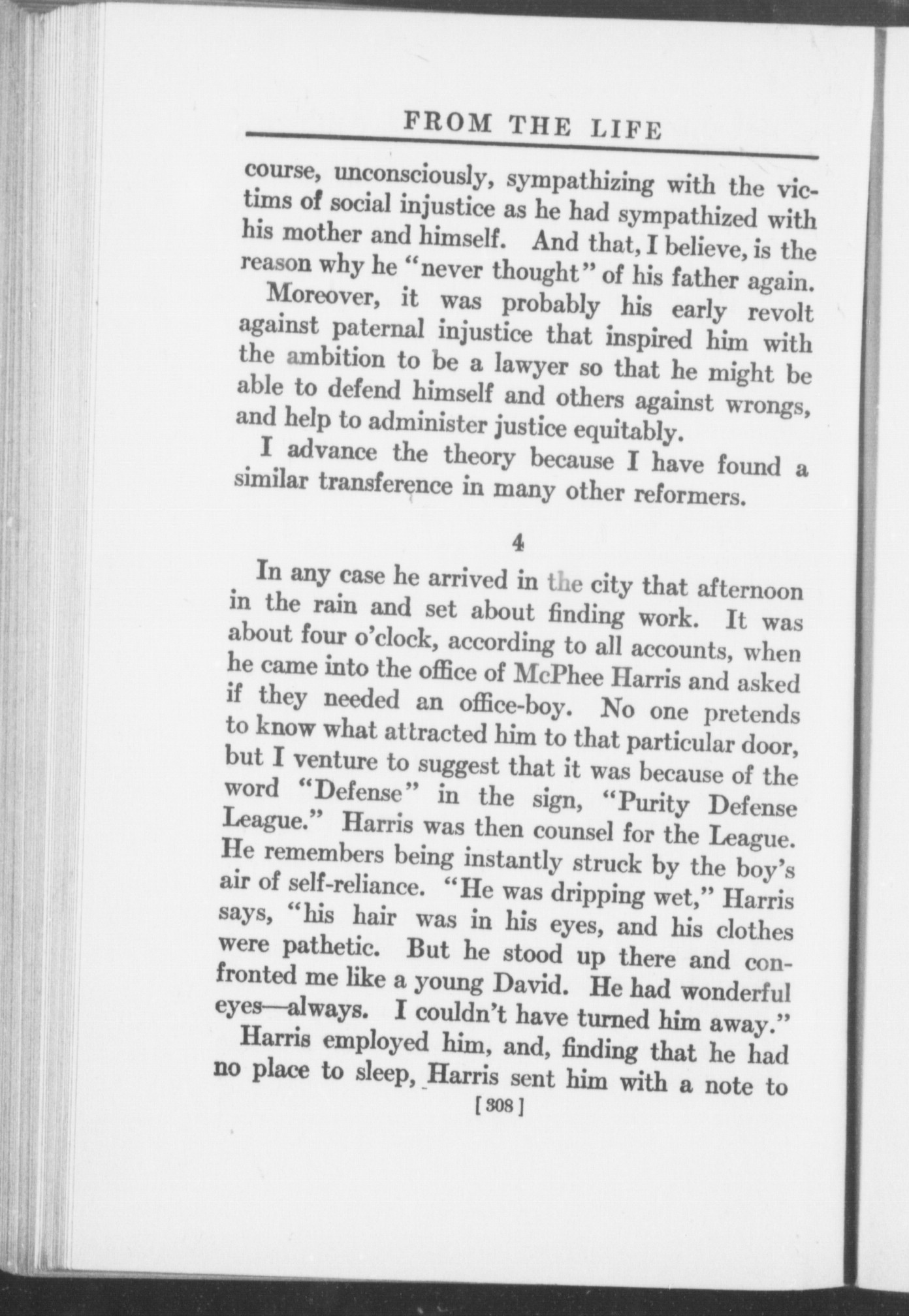 FROM THE LIFE

course, unconsciously, sympathizing with the victims of social injustice as he had sympathized with his mother and himself. And that, I believe, is the reason why he "never thought" of his father again.

Moreover, it was probably his early revolt against paternal injustice that inspired him with the ambition to be a lawyer so that he might be able to defend himself and others against wrongs, and help to administer justice equitably.

I advance the theory because I have found a similar transference in many other reformers.

4

In any case he arrived in the city that afternoon in the rain and set about finding work. It was about four o'clock, according to all accounts, when he came into the office of McPhee Harris and asked if they needed an office-boy. No one pretends to know what attracted him to that particular door, but I venture to suggest that it was because of the word "Defense" in the sign, "Purity Defense League." Harris was then counsel for the League. He remembers being instantly struck by the boy's air of self-reliance. "He was dripping wet," Harris says, "his hair was in his eyes, and his clothes were pathetic. But he stood up there and confronted me like a young David. He had wonderful eyes—always. I couldn't have turned him away."

Harris employed him, and, finding that he had no place to sleep, Harris sent him with a note to

[308]